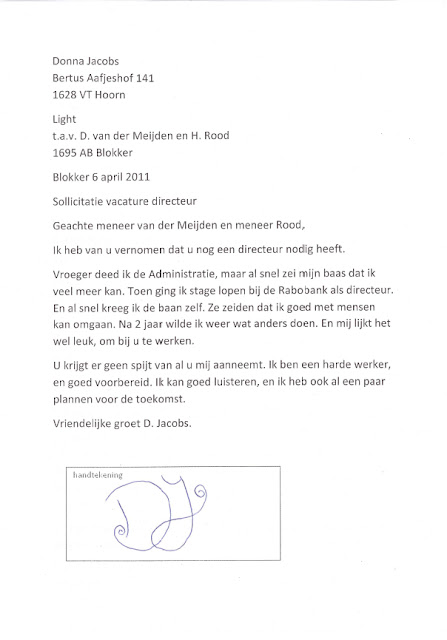 Donna Jacobs
Bertus Aafjeshof 141
1628 VT Hoorn

Light
t.a.v. D. van der Meijden en H. Rood
1695 AB Blokker

Blokker 6 april 2011

Sollicitatie vacature directeur

Geachte meneer van der Meijden en meneer Rood,

Ik heb van u vernomen dat u nog een directeur nodig heeft.

Vroeger deed ik de Administratie, maar al snel zei mijn baas dat ik veel meer kan. Toen ging ik stage lopen bij de Rabobank als directeur. En al snel kreeg ik de baan zelf. Ze zeiden dat ik goed met mensen kan omgaan. Na 2 jaar wilde ik weer wat anders doen. En mij lijkt het wel leuk, om bij u te werken.

U krijgt er geen spijt van al u mij aanneemt. Ik ben een harde werker, en goed voorbereid. Ik kan goed luisteren, en ik heb ook al een paar plannen voor de toekomst.

Vriendelijke groet D. Jacobs.

handtekening